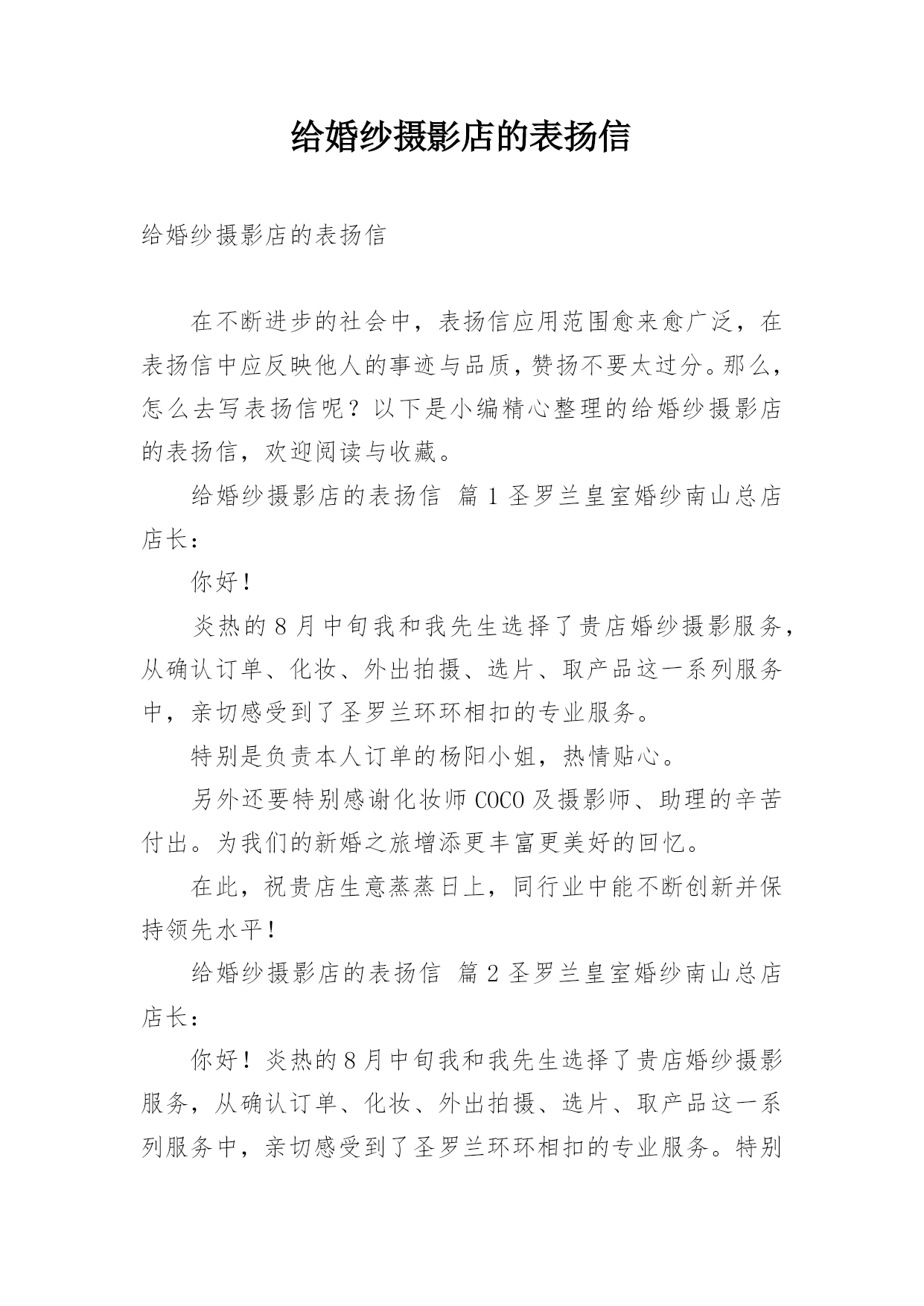 给婚纱摄影店的表扬信

给婚纱摄影店的表扬信

在不断进步的社会中，表扬信应用范围愈来愈广泛，在表扬信中应反映他人的事迹与品质，赞扬不要太过分。那么，怎么去写表扬信呢？以下是小编精心整理的给婚纱摄影店的表扬信，欢迎阅读与收藏。

给婚纱摄影店的表扬信 篇1 圣罗兰皇室婚纱南山总店店长：

你好！

炎热的8月中旬我和我先生选择了贵店婚纱摄影服务，从确认订单、化妆、外出拍摄、选片、取产品这一系列服务中，亲切感受到了圣罗兰环环相扣的专业服务。

特别是负责本人订单的杨阳小姐，热情贴心。

另外还要特别感谢化妆师COCO及摄影师、助理的辛苦付出。为我们的新婚之旅增添更丰富更美好的回忆。

在此，祝贵店生意蒸蒸日上，同行业中能不断创新并保持领先水平！

给婚纱摄影店的表扬信 篇2 圣罗兰皇室婚纱南山总店店长：

你好！炎热的8月中旬我和我先生选择了贵店婚纱摄影服务，从确认订单、化妆、外出拍摄、选片、取产品这一系列服务中，亲切感受到了圣罗兰环环相扣的专业服务。特别